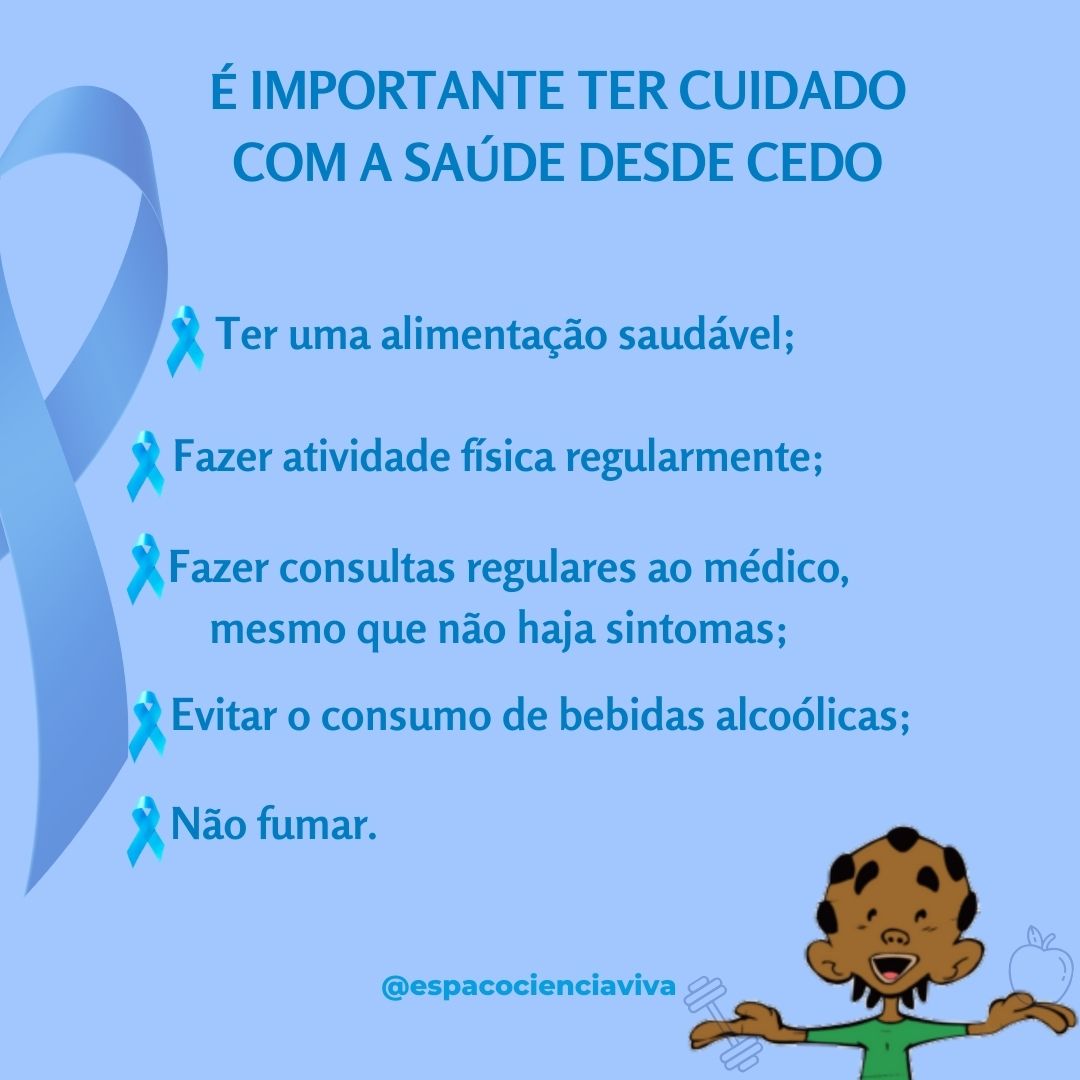 É IMPORTANTE TER CUIDADO COM A SAÚDE DESDE CEDO

Ter uma alimentação saudável;

Fazer atividade física regularmente;

Fazer consultas regulares ao médico, mesmo que não haja sintomas;

Evitar o consumo de bebidas alcoólicas;

Não fumar.

@espacocienciaviva